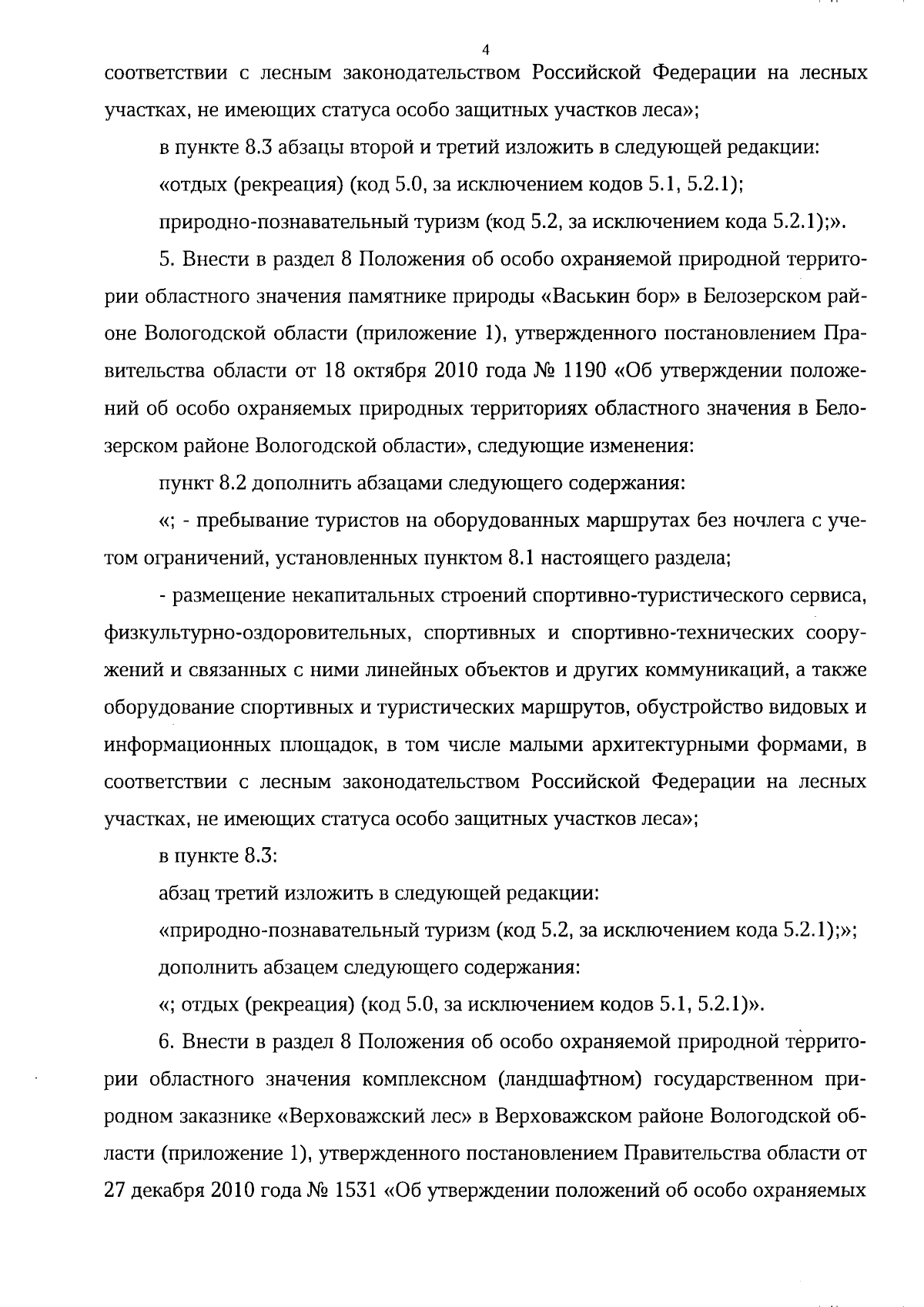 4

соответствии с лесным законодательством Российской Федерации на лесных участках, не имеющих статуса особо защитных участков леса»;

в пункте 8.3 абзацы второй и третий изложить в следующей редакции:

«отдых (рекреация) (код 5.0, за исключением кодов 5.1, 5.2.1);

природно-познавательный туризм (код 5.2, за исключением кода 5.2.1);».

5. Внести в раздел 8 Положения об особо охраняемой природной территории областного значения памятнике природы «Васькин бор» в Белозерском районе Вологодской области (приложение 1), утвержденного постановлением Правительства области от 18 октября 2010 года № 1190 «Об утверждении положений об особо охраняемых природных территориях областного значения в Белозерском районе Вологодской области», следующие изменения:

пункт 8.2 дополнить абзацами следующего содержания:

«; - пребывание туристов на оборудованных маршрутах без ночлега с учетом ограничений, установленных пунктом 8.1 настоящего раздела;

- размещение некапитальных строений спортивно-туристического сервиса, физкультурно-оздоровительных, спортивных и спортивно-технических сооружений и связанных с ними линейных объектов и других коммуникаций, а также оборудование спортивных и туристических маршрутов, обустройство видовых и информационных площадок, в том числе малыми архитектурными формами, в соответствии с лесным законодательством Российской Федерации на лесных участках, не имеющих статуса особо защитных участков леса»;

в пункте 8.3:

абзац третий изложить в следующей редакции:

«природно-познавательный туризм (код 5.2, за исключением кода 5.2.1);»;

дополнить абзацем следующего содержания:

«; отдых (рекреация) (код 5.0, за исключением кодов 5.1, 5.2.1)».

6. Внести в раздел 8 Положения об особо охраняемой природной территории областного значения комплексном (ландшафтном) государственном природном заказнике «Верховажский лес» в Верховажском районе Вологодской области (приложение 1), утвержденного постановлением Правительства области от 27 декабря 2010 года № 1531 «Об утверждении положений об особо охраняемых